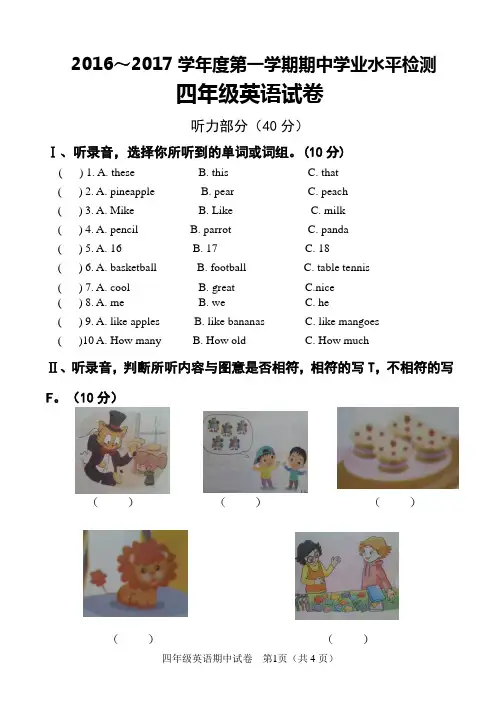 2016～2017 学年度第一学期期中学业水平检测

四年级英语试卷

听力部分（40 分）

Ⅰ、听录音，选择你所听到的单词或词组。(10 分)

(　) 1. A. these　B. this　C. that
(　) 2. A. pineapple　B. pear　C. peach
(　) 3. A. Mike　B. Like　C. milk
(　) 4. A. pencil　B. parrot　C. panda
(　) 5. A. 16　B. 17　C. 18
(　) 6. A. basketball　B. football　C. table tennis
(　) 7. A. cool　B. great　C.nice
(　) 8. A. me　B. we　C. he
(　) 9. A. like apples　B. like bananas　C. like mangoes
(　)10 A. How many　B. How old　C. How much

Ⅱ、听录音，判断所听内容与图意是否相符，相符的写 T，不相符的写 F。(10 分)

(　)　(　)　(　)

(　)　(　)

四年级英语期中试卷　第1页（共 4 页）